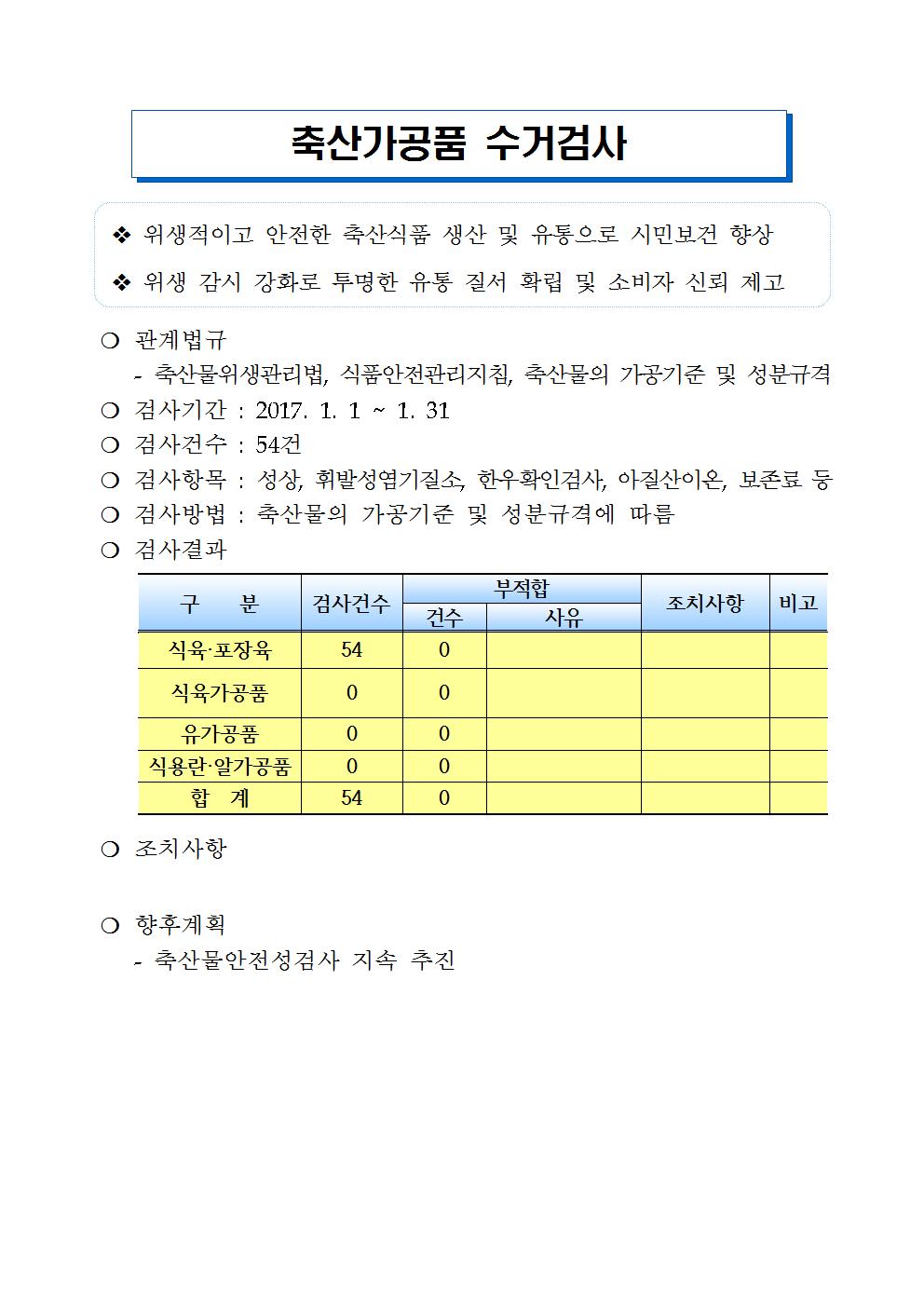 축산가공품 수거검사

❖ 위생적이고 안전한 축산식품 생산 및 유통으로 시민보건 향상

❖ 위생 감시 강화로 투명한 유통 질서 확립 및 소비자 신뢰 제고

❍ 관계법규
- 축산물위생관리법, 식품안전관리지침, 축산물의 가공기준 및 성분규격

❍ 검사기간 : 2017. 1. 1 ~ 1. 31

❍ 검사건수 : 54건

❍ 검사항목 : 성상, 휘발성염기질소, 한우확인검사, 아질산이온, 보존료 등

❍ 검사방법 : 축산물의 가공기준 및 성분규격에 따름

❍ 검사결과

| 구 분 | 검사건수 | 부적합 건수 | 부적합 사유 | 조치사항 | 비고 |
|---|---|---|---|---|---|
| 식육·포장육 | 54 | 0 | | | |
| 식육가공품 | 0 | 0 | | | |
| 유가공품 | 0 | 0 | | | |
| 식용란·알가공품 | 0 | 0 | | | |
| 합 계 | 54 | 0 | | | |

❍ 조치사항

❍ 향후계획
- 축산물안전성검사 지속 추진